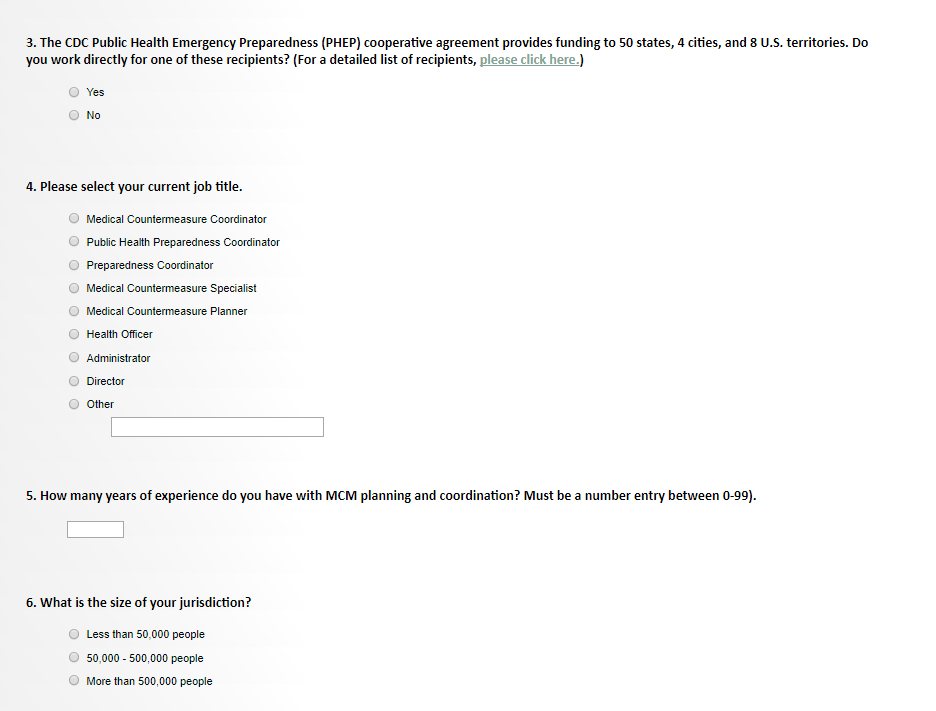 3. The CDC Public Health Emergency Preparedness (PHEP) cooperative agreement provides funding to 50 states, 4 cities, and 8 U.S. territories. Do you work directly for one of these recipients? (For a detailed list of recipients, please click here.)

Yes
No

4. Please select your current job title.

Medical Countermeasure Coordinator
Public Health Preparedness Coordinator
Preparedness Coordinator
Medical Countermeasure Specialist
Medical Countermeasure Planner
Health Officer
Administrator
Director
Other

5. How many years of experience do you have with MCM planning and coordination? Must be a number entry between 0-99).

6. What is the size of your jurisdiction?

Less than 50,000 people
50,000 - 500,000 people
More than 500,000 people